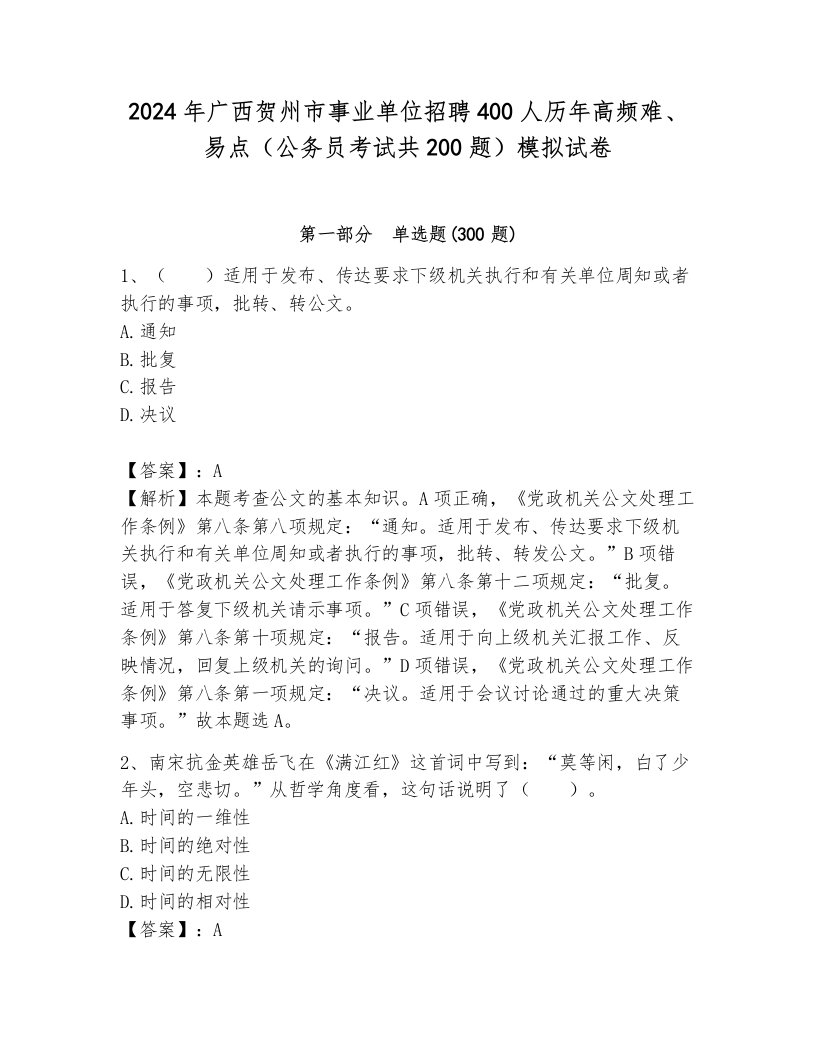 2024年广西贺州市事业单位招聘400人历年高频难、易点（公务员考试共200题）模拟试卷

第一部分　单选题(300题)

1、（　　）适用于发布、传达要求下级机关执行和有关单位周知或者执行的事项，批转、转公文。
A.通知
B.批复
C.报告
D.决议

【答案】：A
【解析】本题考查公文的基本知识。A项正确，《党政机关公文处理工作条例》第八条第八项规定：“通知。适用于发布、传达要求下级机关执行和有关单位周知或者执行的事项，批转、转发公文。”B项错误，《党政机关公文处理工作条例》第八条第十二项规定：“批复。适用于答复下级机关请示事项。”C项错误，《党政机关公文处理工作条例》第八条第十项规定：“报告。适用于向上级机关汇报工作、反映情况，回复上级机关的询问。”D项错误，《党政机关公文处理工作条例》第八条第一项规定：“决议。适用于会议讨论通过的重大决策事项。”故本题选A。

2、南宋抗金英雄岳飞在《满江红》这首词中写到：“莫等闲，白了少年头，空悲切。”从哲学角度看，这句话说明了（　　）。
A.时间的一维性
B.时间的绝对性
C.时间的无限性
D.时间的相对性
【答案】：A